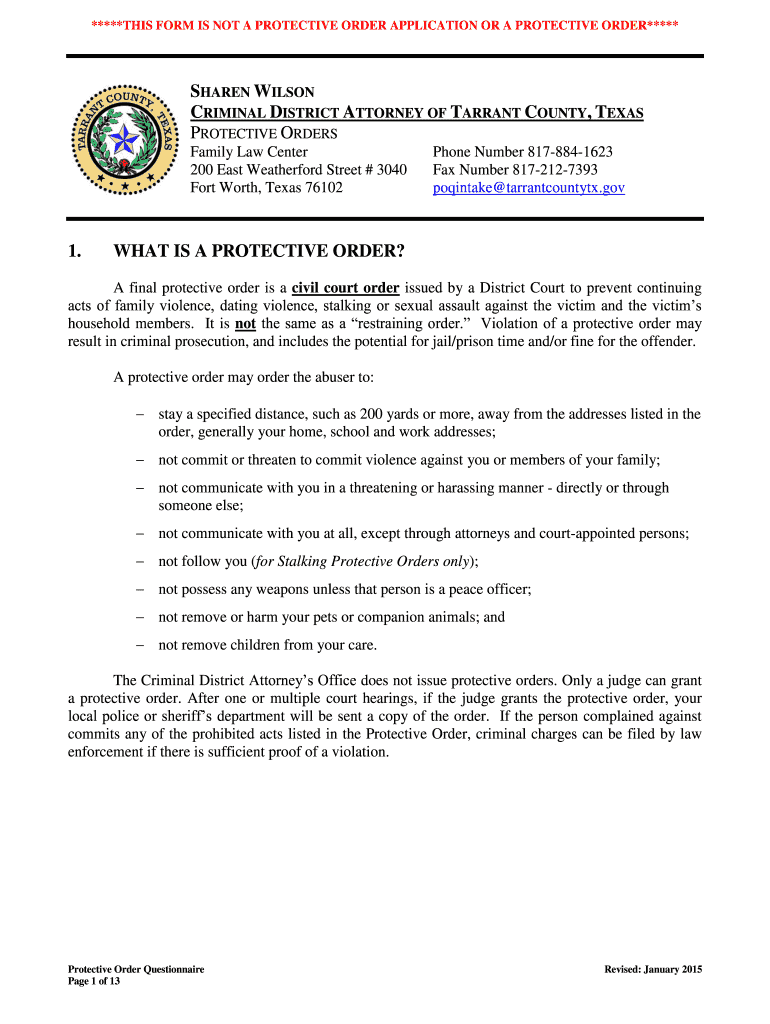 *****THIS FORM IS NOT A PROTECTIVE ORDER APPLICATION OR A PROTECTIVE ORDER*****

TARRANT COUNTY TEXAS

SHAREN WILSON
CRIMINAL DISTRICT ATTORNEY OF TARRANT COUNTY, TEXAS
PROTECTIVE ORDERS
Family Law Center
200 East Weatherford Street # 3040
Fort Worth, Texas 76102

Phone Number 817-884-1623
Fax Number 817-212-7393
poqintake@tarrantcountytx.gov

1. WHAT IS A PROTECTIVE ORDER?

A final protective order is a civil court order issued by a District Court to prevent continuing acts of family violence, dating violence, stalking or sexual assault against the victim and the victim's household members. It is not the same as a "restraining order." Violation of a protective order may result in criminal prosecution, and includes the potential for jail/prison time and/or fine for the offender.

A protective order may order the abuser to:

– stay a specified distance, such as 200 yards or more, away from the addresses listed in the order, generally your home, school and work addresses;

– not commit or threaten to commit violence against you or members of your family;

– not communicate with you in a threatening or harassing manner - directly or through someone else;

– not communicate with you at all, except through attorneys and court-appointed persons;

– not follow you (for Stalking Protective Orders only);

– not possess any weapons unless that person is a peace officer;

– not remove or harm your pets or companion animals; and

– not remove children from your care.

The Criminal District Attorney's Office does not issue protective orders. Only a judge can grant a protective order. After one or multiple court hearings, if the judge grants the protective order, your local police or sheriff's department will be sent a copy of the order. If the person complained against commits any of the prohibited acts listed in the Protective Order, criminal charges can be filed by law enforcement if there is sufficient proof of a violation.

Protective Order Questionnaire
Page 1 of 13

Revised: January 2015